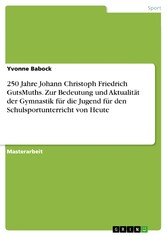 Sport

Yvonne Babock

250 Jahre Johann Christoph Friedrich GutsMuths. Zur Bedeutung und Aktualität der Gymnastik für die Jugend für den Schulsportunterricht von Heute

Masterarbeit

GRIN